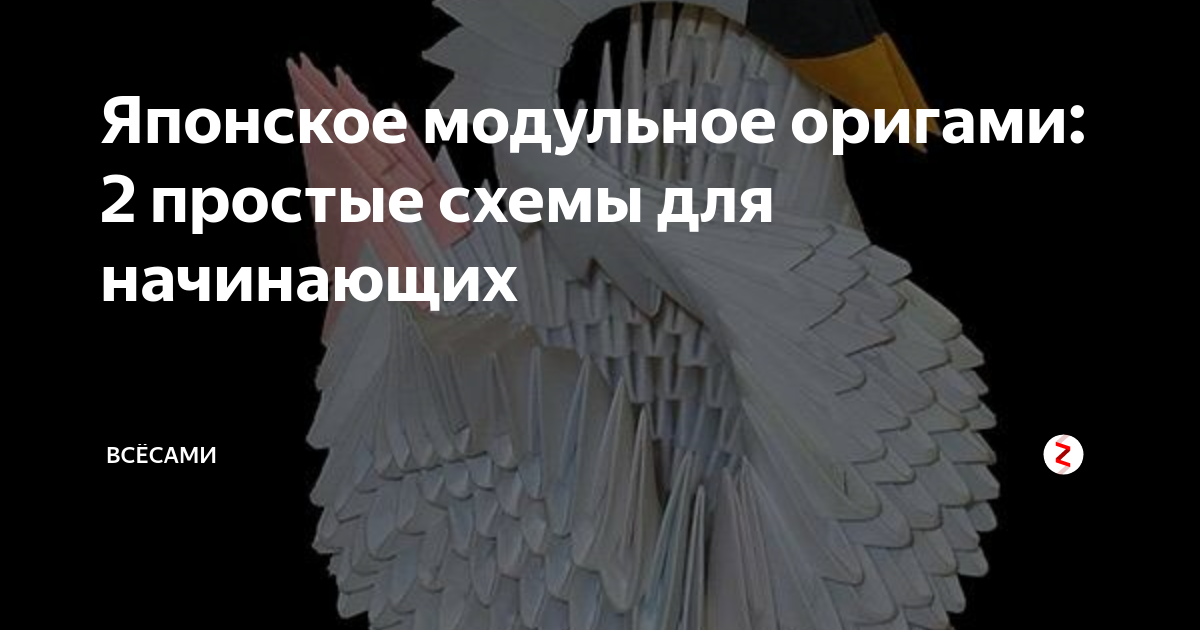 Японское модульное оригами: 2 простые схемы для начинающих

ВСЁСАМИ